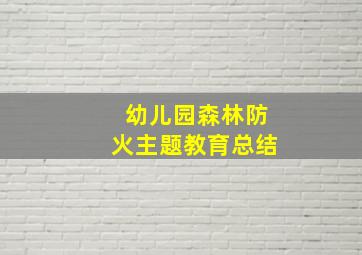 幼儿园森林防火主题教育总结